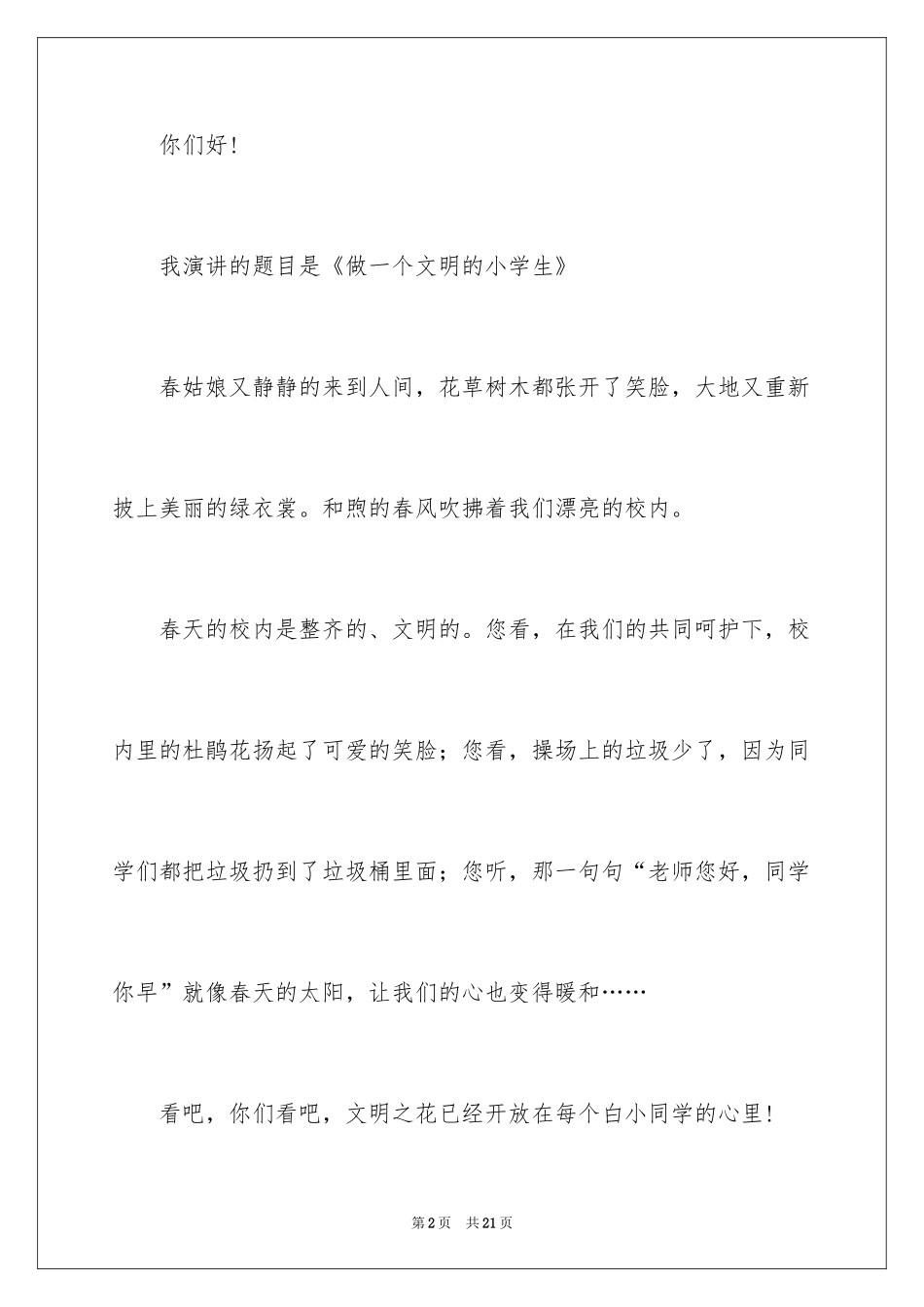 你们好！

我演讲的题目是《做一个文明的小学生》

春姑娘又静静的来到人间，花草树木都张开了笑脸，大地又重新披上美丽的绿衣裳。和煦的春风吹拂着我们漂亮的校内。

春天的校内是整齐的、文明的。您看，在我们的共同呵护下，校内里的杜鹃花扬起了可爱的笑脸；您看，操场上的垃圾少了，因为同学们都把垃圾扔到了垃圾桶里面；您听，那一句句“老师您好，同学你早”就像春天的太阳，让我们的心也变得暖和……

看吧，你们看吧，文明之花已经开放在每个白小同学的心里！

第2页　共21页